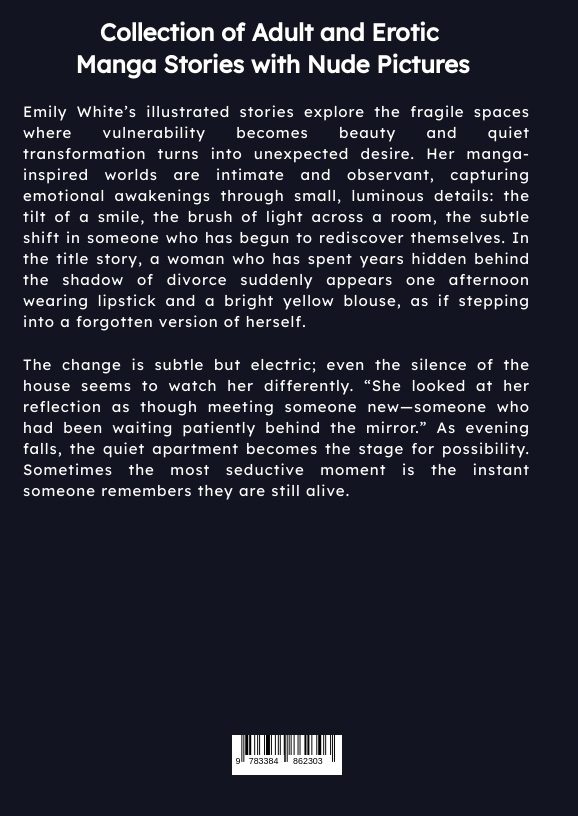 Collection of Adult and Erotic
Manga Stories with Nude Pictures

Emily White's illustrated stories explore the fragile spaces where vulnerability becomes beauty and quiet transformation turns into unexpected desire. Her manga-inspired worlds are intimate and observant, capturing emotional awakenings through small, luminous details: the tilt of a smile, the brush of light across a room, the subtle shift in someone who has begun to rediscover themselves. In the title story, a woman who has spent years hidden behind the shadow of divorce suddenly appears one afternoon wearing lipstick and a bright yellow blouse, as if stepping into a forgotten version of herself.

The change is subtle but electric; even the silence of the house seems to watch her differently. "She looked at her reflection as though meeting someone new—someone who had been waiting patiently behind the mirror." As evening falls, the quiet apartment becomes the stage for possibility. Sometimes the most seductive moment is the instant someone remembers they are still alive.

9 783384 862303